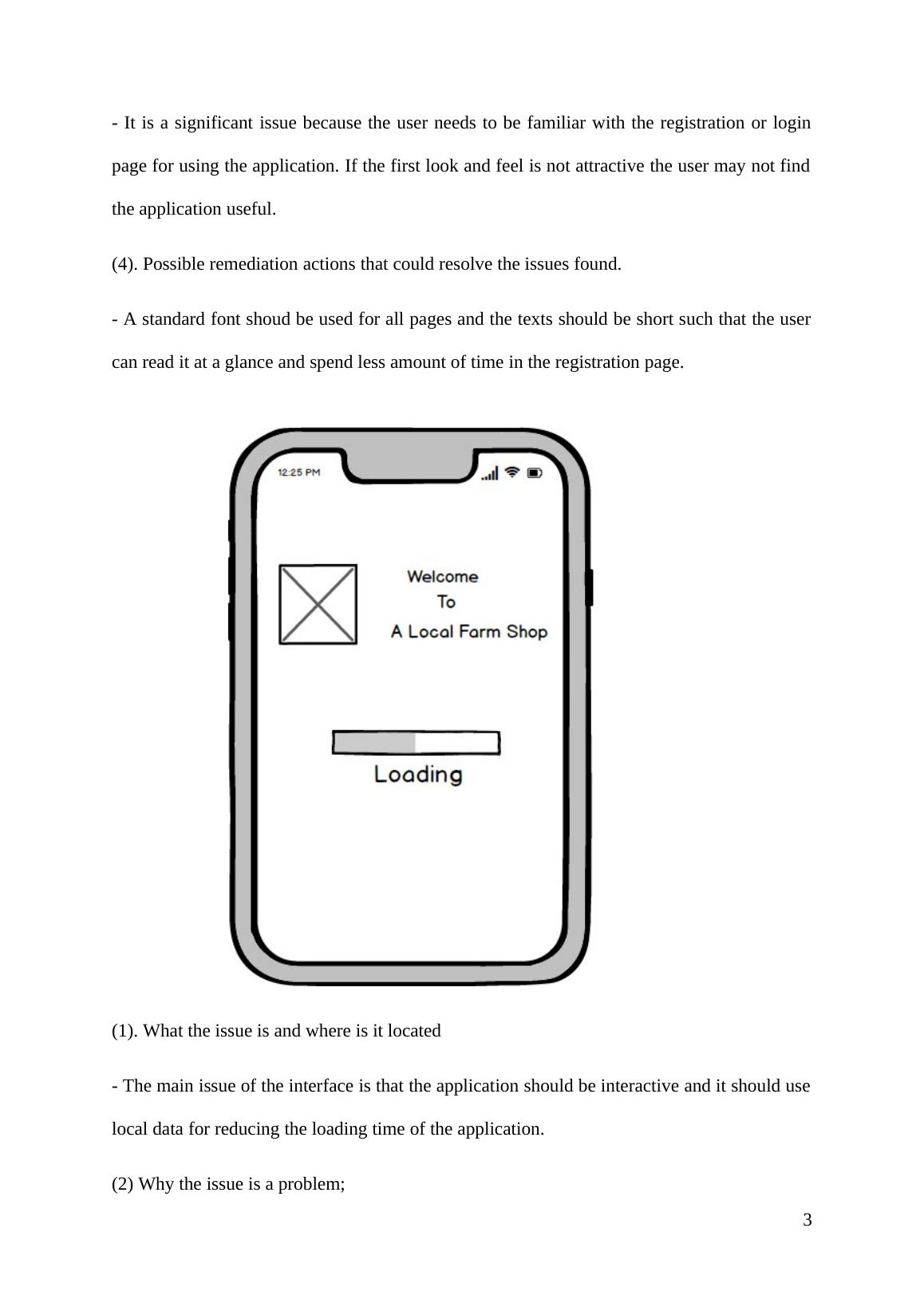 - It is a significant issue because the user needs to be familiar with the registration or login page for using the application. If the first look and feel is not attractive the user may not find the application useful.

(4). Possible remediation actions that could resolve the issues found.

- A standard font shoud be used for all pages and the texts should be short such that the user can read it at a glance and spend less amount of time in the registration page.

12:25 PM

Welcome
To
A Local Farm Shop

Loading

(1). What the issue is and where is it located

- The main issue of the interface is that the application should be interactive and it should use local data for reducing the loading time of the application.

(2) Why the issue is a problem;

3